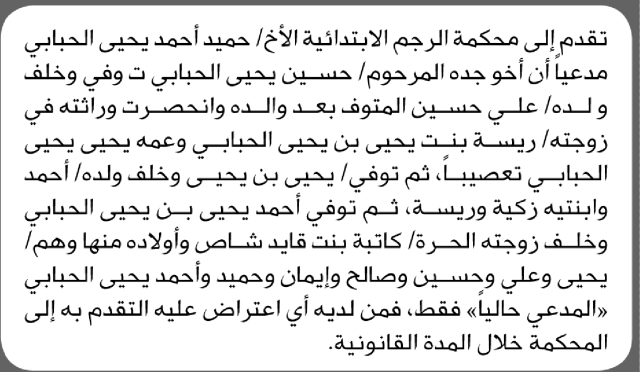 تقدم إلى محكمة الرجم الابتدائية الأخ/ حميد أحمد يحيى الحبابي مدعياً أن أخو جده المرحوم/ حسين يحيى الحبابي ت وفي وخلف ولده/ علي حسين المتوف بعد والده وانحصرت وراثته في زوجته/ ريسة بنت يحيى بن يحيى الحبابي وعمه يحيى يحيى الحبابي تعصيباً، ثم توفي/ يحيى بن يحيى وخلف ولده/ أحمد وابنتيه زكية وريسة، ثم توفي أحمد يحيى بن يحيى الحبابي وخلف زوجته الحرة/ كاتبة بنت قايد شاص وأولاده منها وهم/ يحيى وعلي وحسين وصالح وإيمان وحميد وأحمد يحيى الحبابي «المدعي حالياً» فقط، فمن لديه أي اعتراض عليه التقدم به إلى المحكمة خلال المدة القانونية.